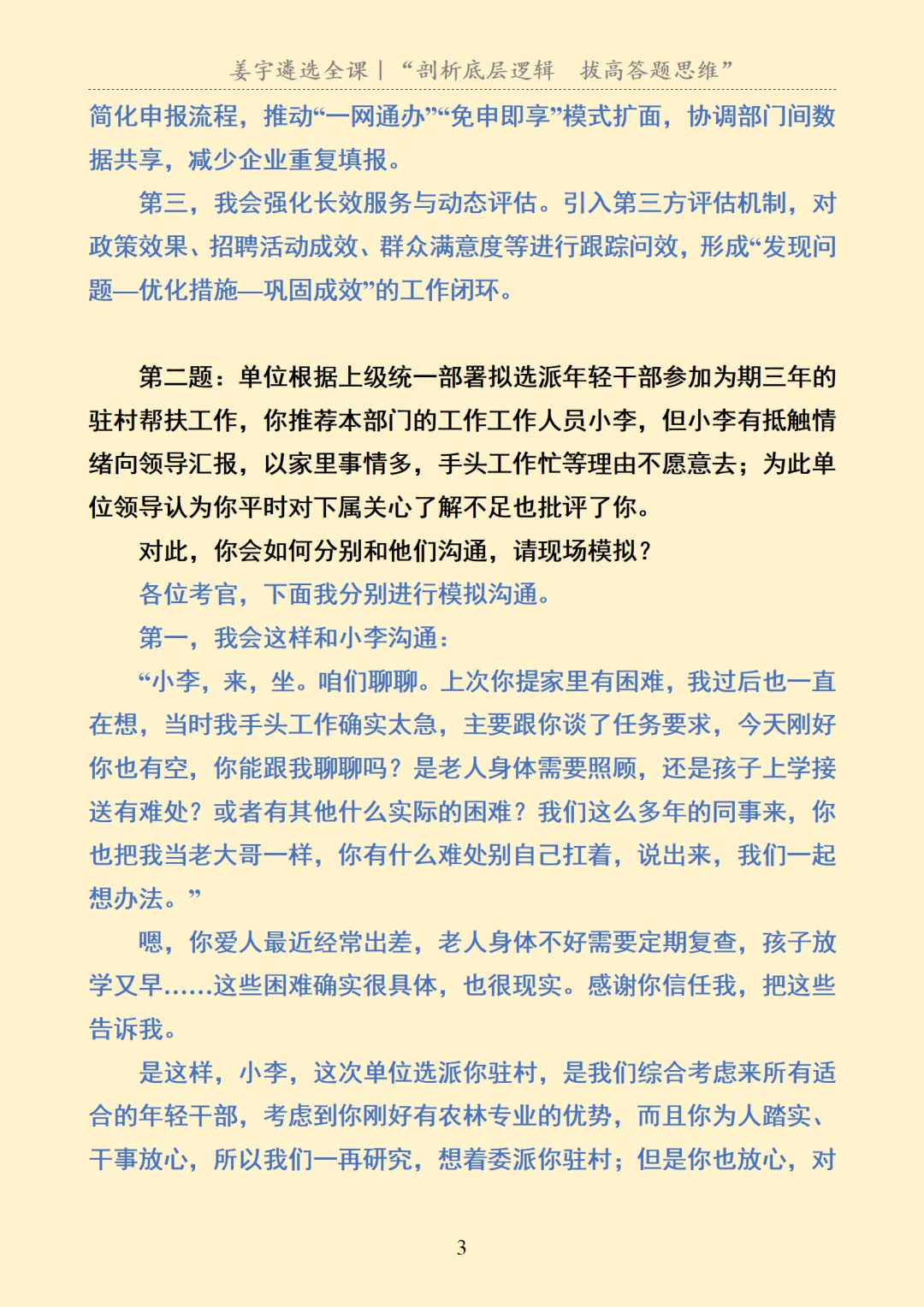 姜宇遴选全课｜“剖析底层逻辑　拔高答题思维”

简化申报流程，推动“一网通办”“免申即享”模式扩面，协调部门间数据共享，减少企业重复填报。

第三，我会强化长效服务与动态评估。引入第三方评估机制，对政策效果、招聘活动成效、群众满意度等进行跟踪问效，形成“发现问题—优化措施—巩固成效”的工作闭环。

第二题：单位根据上级统一部署拟选派年轻干部参加为期三年的驻村帮扶工作，你推荐本部门的工作工作人员小李，但小李有抵触情绪向领导汇报，以家里事情多，手头工作忙等理由不愿意去；为此单位领导认为你平时对下属关心了解不足也批评了你。

对此，你会如何分别和他们沟通，请现场模拟？

各位考官，下面我分别进行模拟沟通。

第一，我会这样和小李沟通：

“小李，来，坐。咱们聊聊。上次你提家里有困难，我过后也一直在想，当时我手头工作确实太急，主要跟你谈了任务要求，今天刚好你也有空，你能跟我聊聊吗？是老人身体需要照顾，还是孩子上学接送有难处？或者有其他什么实际的困难？我们这么多年的同事来，你也把我当老大哥一样，你有什么难处别自己扛着，说出来，我们一起想办法。”

嗯，你爱人最近经常出差，老人身体不好需要定期复查，孩子放学又早……这些困难确实很具体，也很现实。感谢你信任我，把这些告诉我。

是这样，小李，这次单位选派你驻村，是我们综合考虑来所有适合的年轻干部，考虑到你刚好有农林专业的优势，而且你为人踏实、干事放心，所以我们一再研究，想着委派你驻村；但是你也放心，对

3